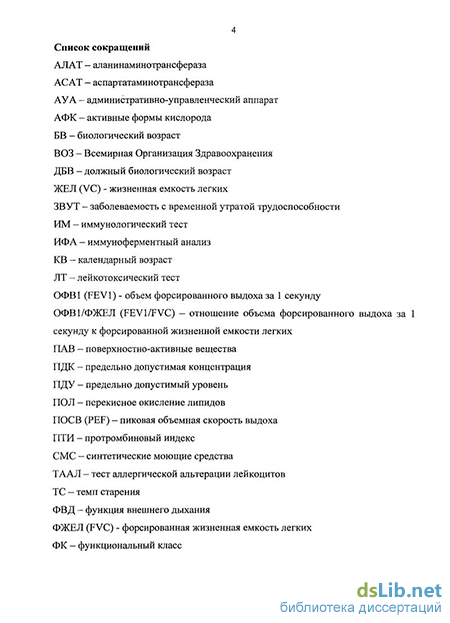 4

Список сокращений

АЛАТ – аланинаминотрансфераза

АСАТ – аспартатаминотрансфераза

АУА – административно-управленческий аппарат

АФК – активные формы кислорода

БВ – биологический возраст

ВОЗ – Всемирная Организация Здравоохранения

ДБВ – должный биологический возраст

ЖЕЛ (VC) - жизненная емкость легких

ЗВУТ – заболеваемость с временной утратой трудоспособности

ИМ – иммунологический тест

ИФА – иммуноферментный анализ

КВ – календарный возраст

ЛТ – лейкотоксический тест

ОФВ1 (FEV1) - объем форсированного выдоха за 1 секунду

ОФВ1/ФЖЕЛ (FEV1/FVC) – отношение объема форсированного выдоха за 1 секунду к форсированной жизненной емкости легких

ПАВ – поверхностно-активные вещества

ПДК – предельно допустимая концентрация

ПДУ – предельно допустимый уровень

ПОЛ – перекисное окисление липидов

ПОСВ (PEF) – пиковая объемная скорость выдоха

ПТИ – протромбиновый индекс

СМС – синтетические моющие средства

ТААЛ – тест аллергической альтерации лейкоцитов

ТС – темп старения

ФВД – функция внешнего дыхания

ФЖЕЛ (FVC) - форсированная жизненная емкость легких

ФК – функциональный класс

dsLib.net
библиотека диссертаций